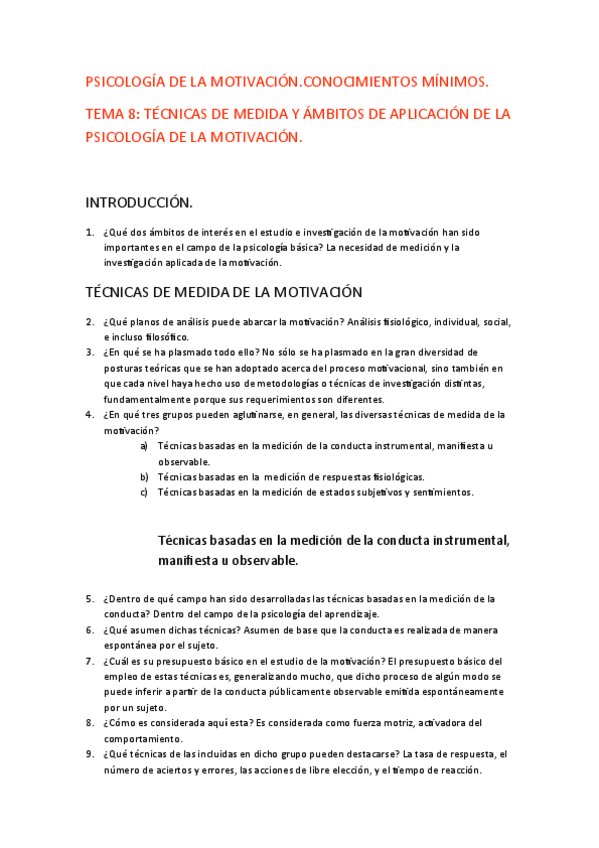 PSICOLOGÍA DE LA MOTIVACIÓN.CONOCIMIENTOS MÍNIMOS.

TEMA 8: TÉCNICAS DE MEDIDA Y ÁMBITOS DE APLICACIÓN DE LA PSICOLOGÍA DE LA MOTIVACIÓN.

INTRODUCCIÓN.

1. ¿Qué dos ámbitos de interés en el estudio e investigación de la motivación han sido importantes en el campo de la psicología básica? La necesidad de medición y la investigación aplicada de la motivación.

TÉCNICAS DE MEDIDA DE LA MOTIVACIÓN

2. ¿Qué planos de análisis puede abarcar la motivación? Análisis fisiológico, individual, social, e incluso filosófico.
3. ¿En qué se ha plasmado todo ello? No sólo se ha plasmado en la gran diversidad de posturas teóricas que se han adoptado acerca del proceso motivacional, sino también en que cada nivel haya hecho uso de metodologías o técnicas de investigación distintas, fundamentalmente porque sus requerimientos son diferentes.
4. ¿En qué tres grupos pueden aglutinarse, en general, las diversas técnicas de medida de la motivación?
a) Técnicas basadas en la medición de la conducta instrumental, manifiesta u observable.
b) Técnicas basadas en la medición de respuestas fisiológicas.
c) Técnicas basadas en la medición de estados subjetivos y sentimientos.

Técnicas basadas en la medición de la conducta instrumental, manifiesta u observable.

5. ¿Dentro de qué campo han sido desarrolladas las técnicas basadas en la medición de la conducta? Dentro del campo de la psicología del aprendizaje.
6. ¿Qué asumen dichas técnicas? Asumen de base que la conducta es realizada de manera espontánea por el sujeto.
7. ¿Cuál es su presupuesto básico en el estudio de la motivación? El presupuesto básico del empleo de estas técnicas es, generalizando mucho, que dicho proceso de algún modo se puede inferir a partir de la conducta públicamente observable emitida espontáneamente por un sujeto.
8. ¿Cómo es considerada aquí esta? Es considerada como fuerza motriz, activadora del comportamiento.
9. ¿Qué técnicas de las incluidas en dicho grupo pueden destacarse? La tasa de respuesta, el número de aciertos y errores, las acciones de libre elección, y el tiempo de reacción.